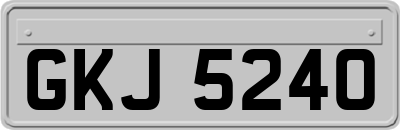 GKJ 5240